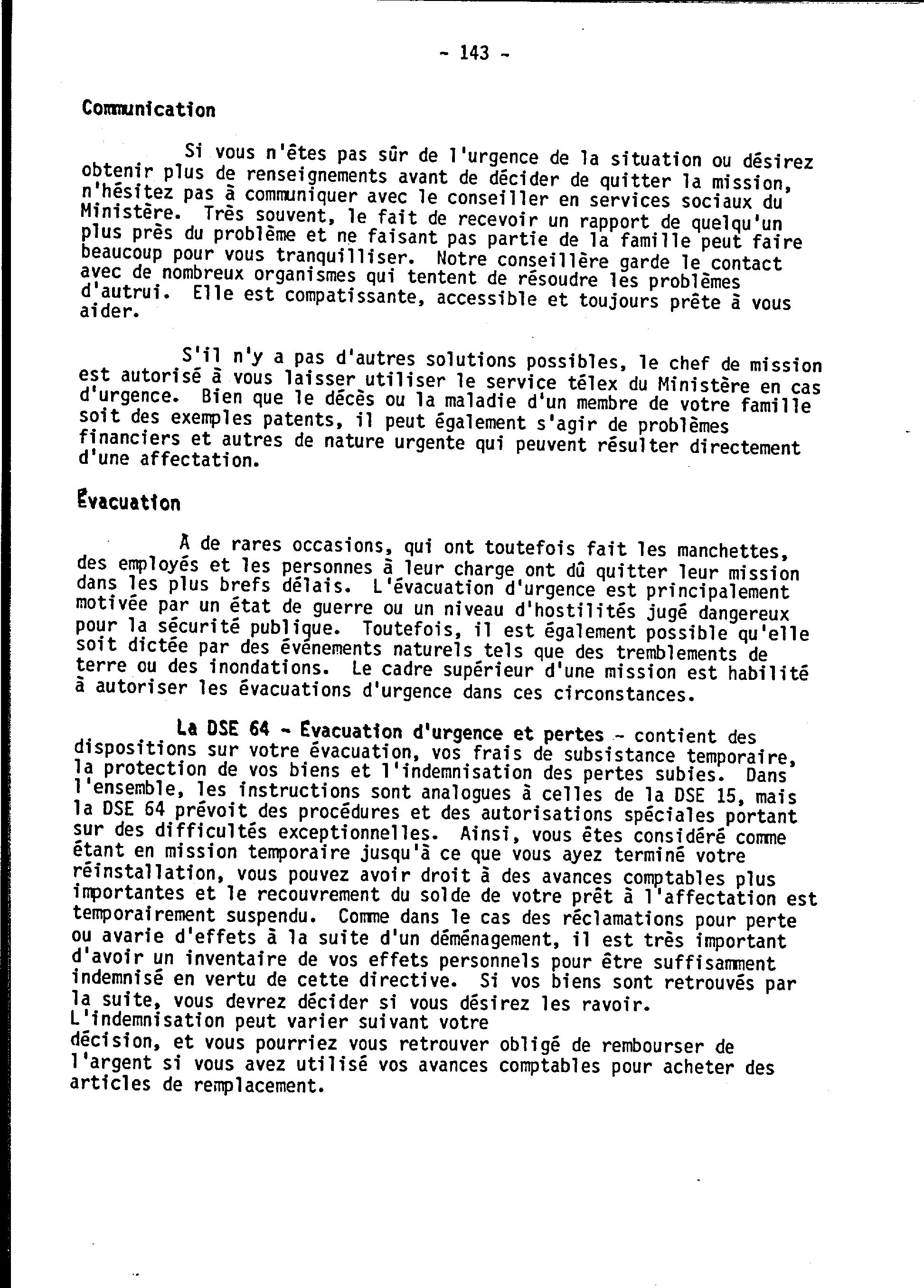 - 143 -

Communication

Si vous n'êtes pas sûr de l'urgence de la situation ou désirez obtenir plus de renseignements avant de décider de quitter la mission, n'hésitez pas à communiquer avec le conseiller en services sociaux du Ministère. Très souvent, le fait de recevoir un rapport de quelqu'un plus près du problème et ne faisant pas partie de la famille peut faire beaucoup pour vous tranquilliser. Notre conseillère garde le contact avec de nombreux organismes qui tentent de résoudre les problèmes d'autrui. Elle est compatissante, accessible et toujours prête à vous aider.

S'il n'y a pas d'autres solutions possibles, le chef de mission est autorisé à vous laisser utiliser le service télex du Ministère en cas d'urgence. Bien que le décès ou la maladie d'un membre de votre famille soit des exemples patents, il peut également s'agir de problèmes financiers et autres de nature urgente qui peuvent résulter directement d'une affectation.

Évacuation

À de rares occasions, qui ont toutefois fait les manchettes, des employés et les personnes à leur charge ont dû quitter leur mission dans les plus brefs délais. L'évacuation d'urgence est principalement motivée par un état de guerre ou un niveau d'hostilités jugé dangereux pour la sécurité publique. Toutefois, il est également possible qu'elle soit dictée par des événements naturels tels que des tremblements de terre ou des inondations. Le cadre supérieur d'une mission est habilité à autoriser les évacuations d'urgence dans ces circonstances.

La DSE 64 - Évacuation d'urgence et pertes - contient des dispositions sur votre évacuation, vos frais de subsistance temporaire, la protection de vos biens et l'indemnisation des pertes subies. Dans l'ensemble, les instructions sont analogues à celles de la DSE 15, mais la DSE 64 prévoit des procédures et des autorisations spéciales portant sur des difficultés exceptionnelles. Ainsi, vous êtes considéré comme étant en mission temporaire jusqu'à ce que vous ayez terminé votre réinstallation, vous pouvez avoir droit à des avances comptables plus importantes et le recouvrement du solde de votre prêt à l'affectation est temporairement suspendu. Comme dans le cas des réclamations pour perte ou avarie d'effets à la suite d'un déménagement, il est très important d'avoir un inventaire de vos effets personnels pour être suffisamment indemnisé en vertu de cette directive. Si vos biens sont retrouvés par la suite, vous devrez décider si vous désirez les ravoir. L'indemnisation peut varier suivant votre décision, et vous pourriez vous retrouver obligé de rembourser de l'argent si vous avez utilisé vos avances comptables pour acheter des articles de remplacement.